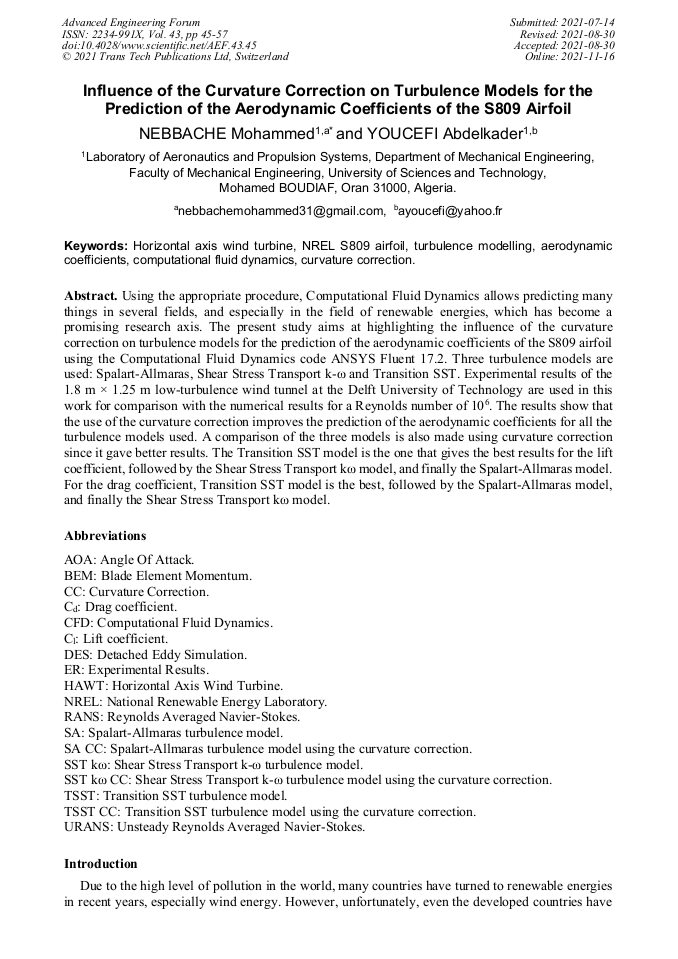 Advanced Engineering Forum
ISSN: 2234-991X, Vol. 43, pp 45-57
doi:10.4028/www.scientific.net/AEF.43.45
© 2021 Trans Tech Publications Ltd, Switzerland

Submitted: 2021-07-14
Revised: 2021-08-30
Accepted: 2021-08-30
Online: 2021-11-16

Influence of the Curvature Correction on Turbulence Models for the Prediction of the Aerodynamic Coefficients of the S809 Airfoil

NEBBACHE Mohammed$^{1,a*}$ and YOUCEFI Abdelkader$^{1,b}$

$^1$Laboratory of Aeronautics and Propulsion Systems, Department of Mechanical Engineering, Faculty of Mechanical Engineering, University of Sciences and Technology, Mohamed BOUDIAF, Oran 31000, Algeria.

$^a$nebbachemohammed31@gmail.com, $^b$ayoucefi@yahoo.fr

Keywords: Horizontal axis wind turbine, NREL S809 airfoil, turbulence modelling, aerodynamic coefficients, computational fluid dynamics, curvature correction.

Abstract. Using the appropriate procedure, Computational Fluid Dynamics allows predicting many things in several fields, and especially in the field of renewable energies, which has become a promising research axis. The present study aims at highlighting the influence of the curvature correction on turbulence models for the prediction of the aerodynamic coefficients of the S809 airfoil using the Computational Fluid Dynamics code ANSYS Fluent 17.2. Three turbulence models are used: Spalart-Allmaras, Shear Stress Transport k-ω and Transition SST. Experimental results of the 1.8 m × 1.25 m low-turbulence wind tunnel at the Delft University of Technology are used in this work for comparison with the numerical results for a Reynolds number of $10^6$. The results show that the use of the curvature correction improves the prediction of the aerodynamic coefficients for all the turbulence models used. A comparison of the three models is also made using curvature correction since it gave better results. The Transition SST model is the one that gives the best results for the lift coefficient, followed by the Shear Stress Transport kω model, and finally the Spalart-Allmaras model. For the drag coefficient, Transition SST model is the best, followed by the Spalart-Allmaras model, and finally the Shear Stress Transport kω model.

Abbreviations

AOA: Angle Of Attack.
BEM: Blade Element Momentum.
CC: Curvature Correction.
$C_d$: Drag coefficient.
CFD: Computational Fluid Dynamics.
$C_l$: Lift coefficient.
DES: Detached Eddy Simulation.
ER: Experimental Results.
HAWT: Horizontal Axis Wind Turbine.
NREL: National Renewable Energy Laboratory.
RANS: Reynolds Averaged Navier-Stokes.
SA: Spalart-Allmaras turbulence model.
SA CC: Spalart-Allmaras turbulence model using the curvature correction.
SST kω: Shear Stress Transport k-ω turbulence model.
SST kω CC: Shear Stress Transport k-ω turbulence model using the curvature correction.
TSST: Transition SST turbulence model.
TSST CC: Transition SST turbulence model using the curvature correction.
URANS: Unsteady Reynolds Averaged Navier-Stokes.

Introduction

Due to the high level of pollution in the world, many countries have turned to renewable energies in recent years, especially wind energy. However, unfortunately, even the developed countries have